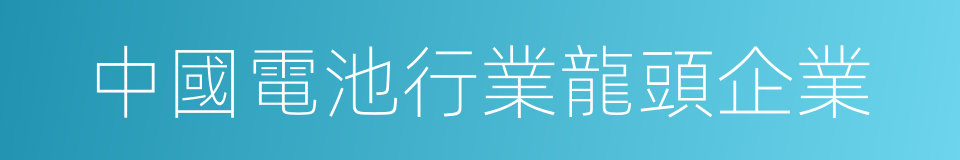 中國電池行業龍頭企業